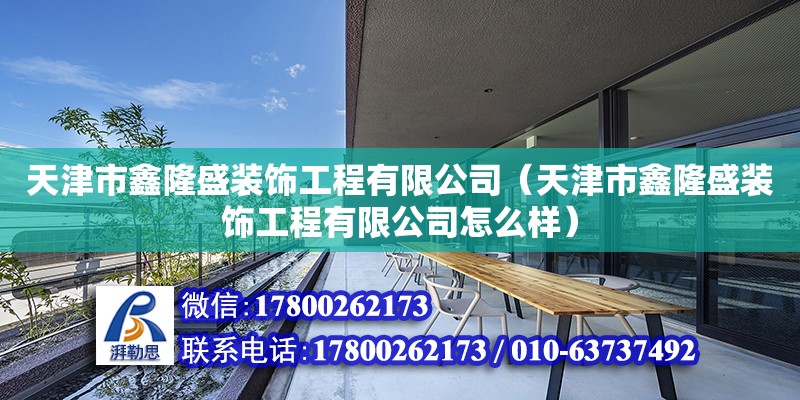 天津市鑫隆盛装饰工程有限公司（天津市鑫隆盛装饰工程有限公司怎么样）

湃勒思

微信:17800262173

联系电话:17800262173 / 010-63737492